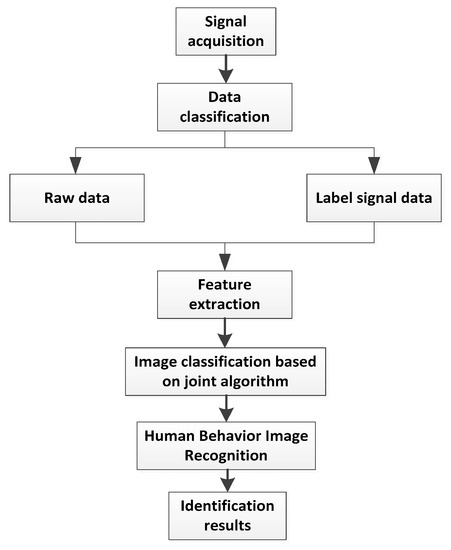 Signal acquisition

Data classification

Raw data

Label signal data

Feature extraction

Image classification based on joint algorithm

Human Behavior Image Recognition

Identification results